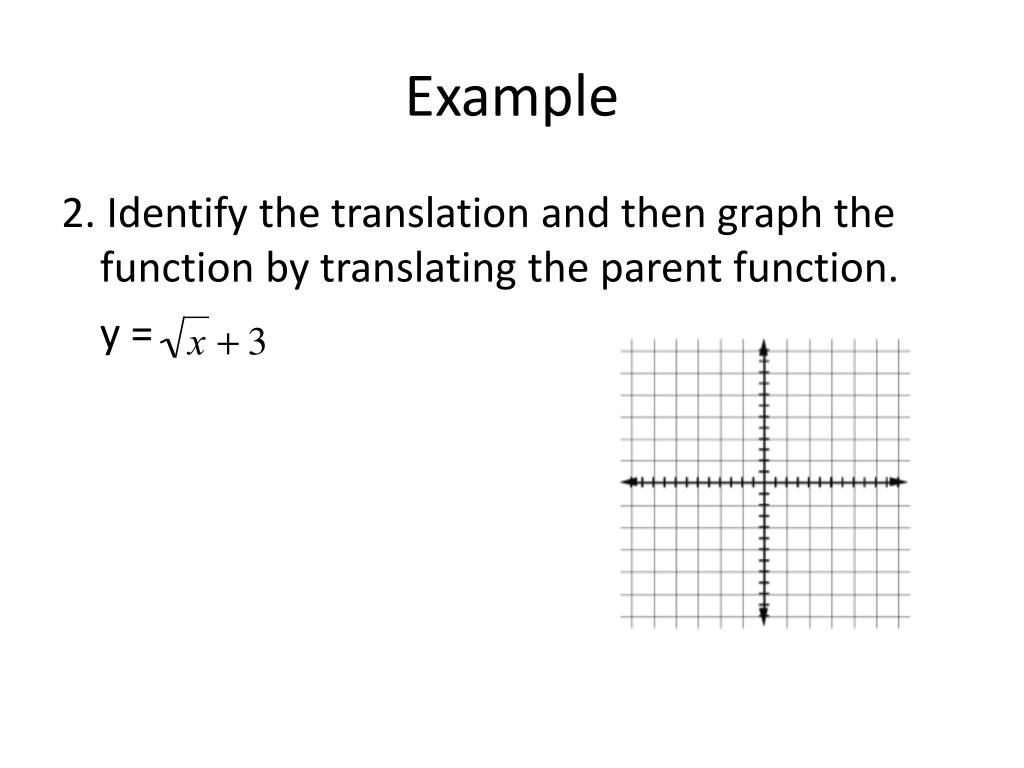 Example

2. Identify the translation and then graph the function by translating the parent function.

y = $\sqrt{x}+3$